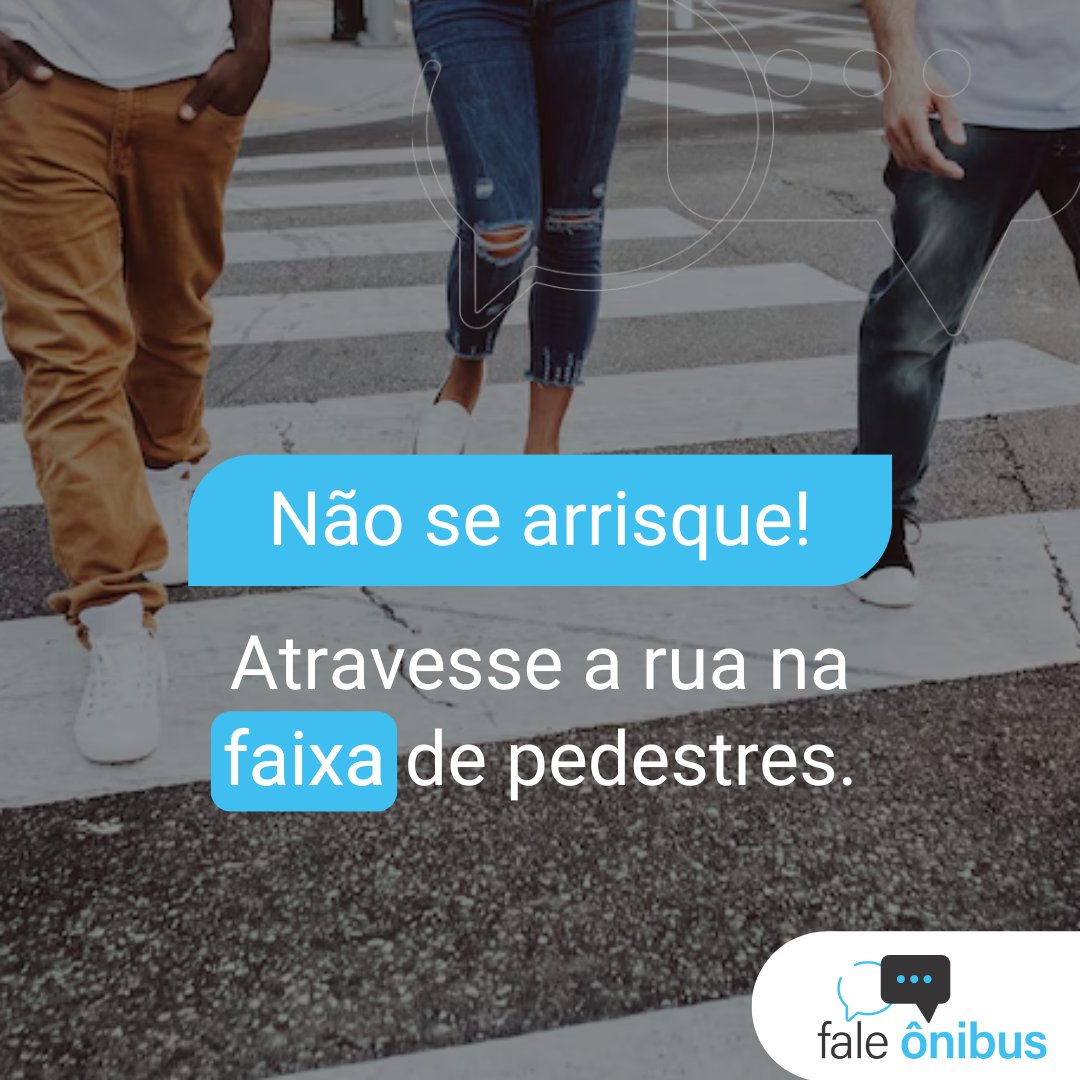 Não se arrisque!

Atravesse a rua na faixa de pedestres.

fale ônibus